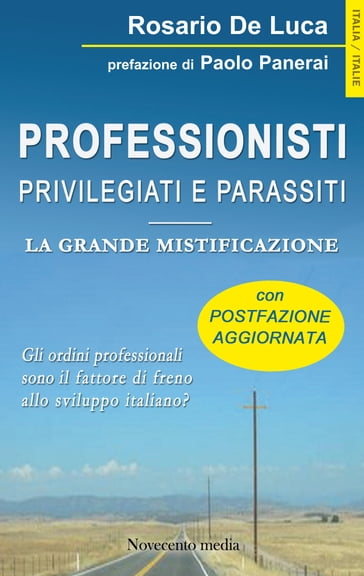 Rosario De Luca

prefazione di Paolo Panerai

ITALIA / ITALIE

PROFESSIONISTI

PRIVILEGIATI E PARASSITI

LA GRANDE MISTIFICAZIONE

con POSTFAZIONE AGGIORNATA

Gli ordini professionali sono il fattore di freno allo sviluppo italiano?

Novecento media